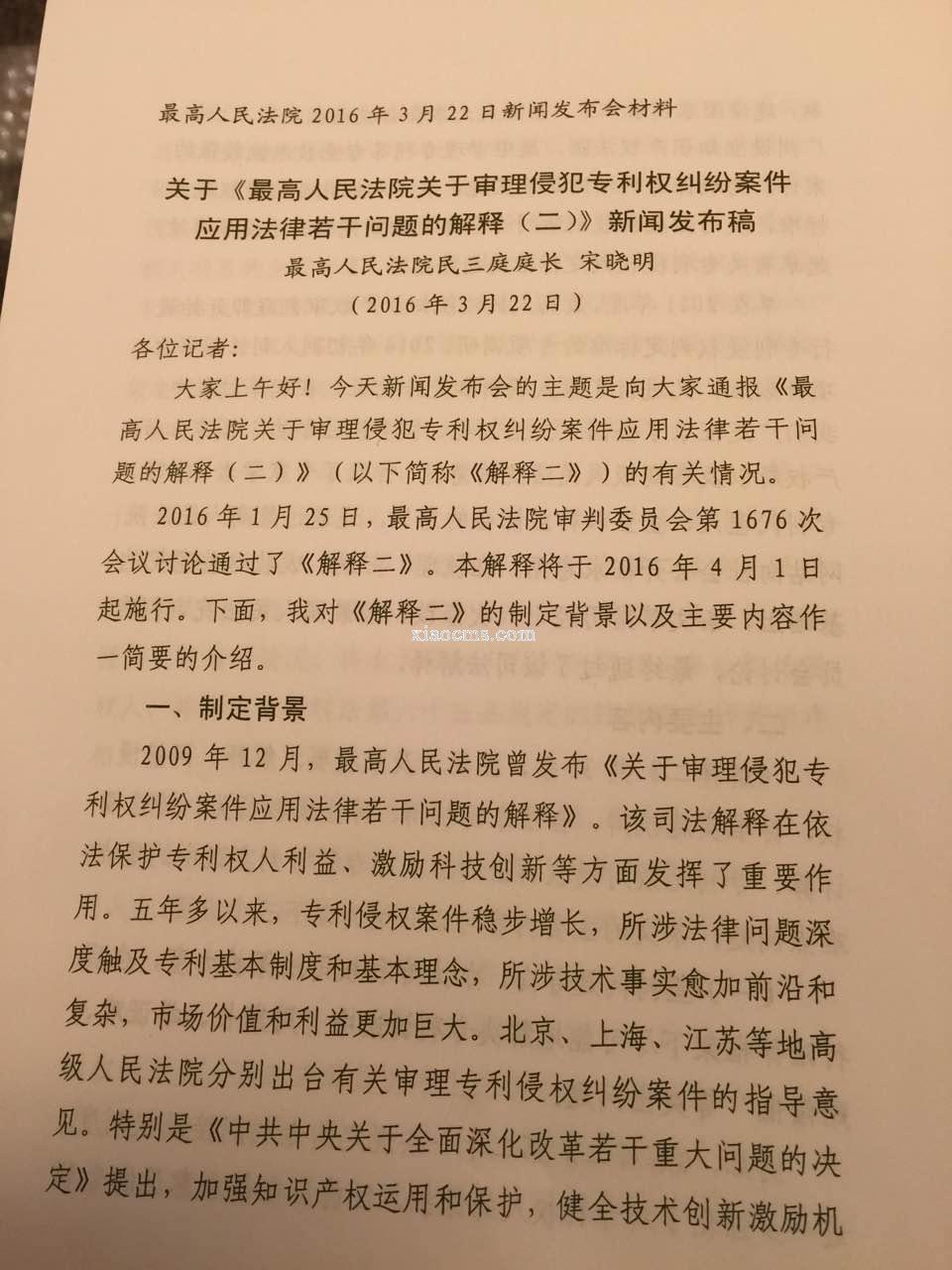 最高人民法院 2016 年 3 月 22 日新闻发布会材料

关于《最高人民法院关于审理侵犯专利权纠纷案件应用法律若干问题的解释（二）》新闻发布稿

最高人民法院民三庭庭长 宋晓明

（2016 年 3 月 22 日）

各位记者：

大家上午好！今天新闻发布会的主题是向大家通报《最高人民法院关于审理侵犯专利权纠纷案件应用法律若干问题的解释（二）》（以下简称《解释二》）的有关情况。

2016 年 1 月 25 日，最高人民法院审判委员会第 1676 次会议讨论通过了《解释二》。本解释将于 2016 年 4 月 1 日起施行。下面，我对《解释二》的制定背景以及主要内容作一简要的介绍。

xiaocms.com

一、制定背景

2009 年 12 月，最高人民法院曾发布《关于审理侵犯专利权纠纷案件应用法律若干问题的解释》。该司法解释在依法保护专利权人利益、激励科技创新等方面发挥了重要作用。五年多以来，专利侵权案件稳步增长，所涉法律问题深度触及专利基本制度和基本理念，所涉技术事实愈加前沿和复杂，市场价值和利益更加巨大。北京、上海、江苏等地高级人民法院分别出台有关审理专利侵权纠纷案件的指导意见。特别是《中共中央关于全面深化改革若干重大问题的决定》提出，加强知识产权运用和保护，健全技术创新激励机